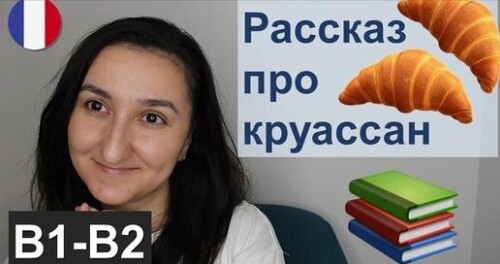 Рассказ про круассан

B1-B2